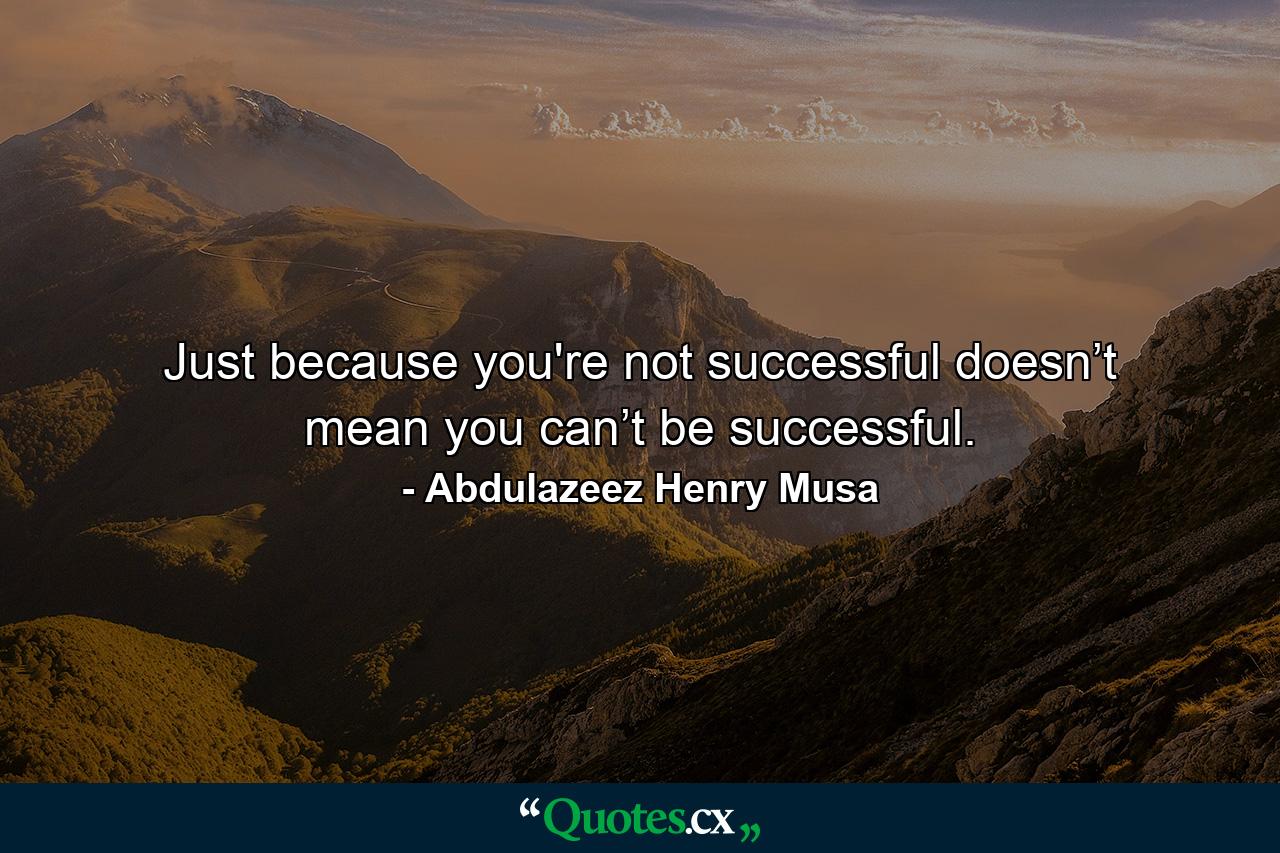 Just because you're not successful doesn’t mean you can’t be successful.
- Abdulazeez Henry Musa

“Quotes.cx„